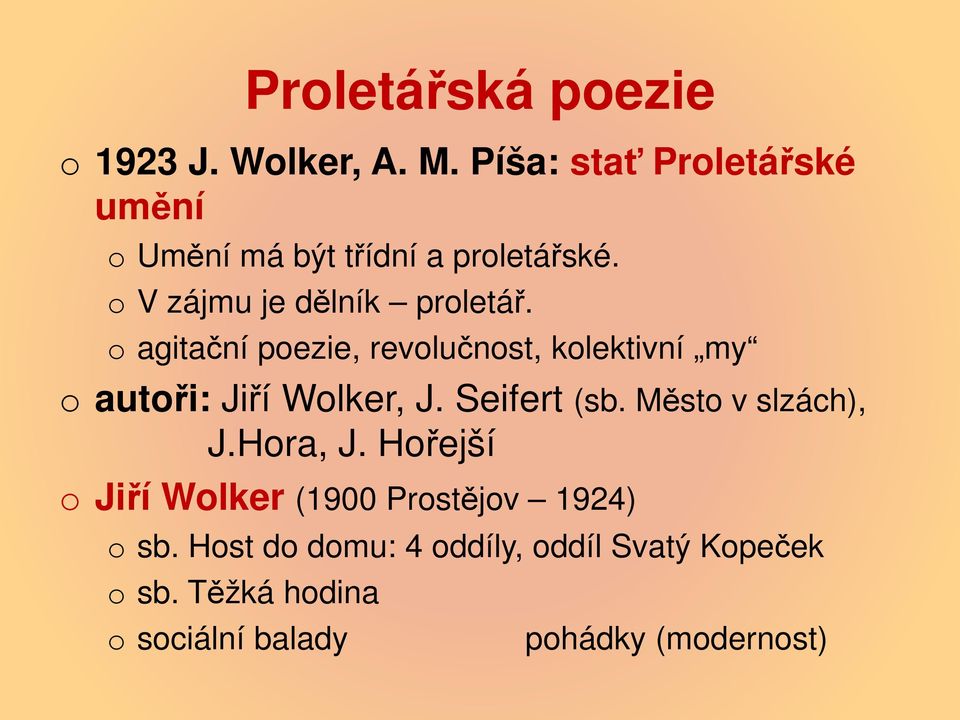 Proletářská poezie

o 1923 J. Wolker, A. M. Píša: stať Proletářské umění
o Umění má být třídní a proletářské.
o V zájmu je dělník – proletář.
o agitační poezie, revolučnost, kolektivní „my“

o autoři: Jiří Wolker, J. Seifert (sb. Město v slzách), J.Hora, J. Hořejší

o Jiří Wolker (1900 Prostějov – 1924)
o sb. Host do domu: 4 oddíly, oddíl Svatý Kopeček
o sb. Těžká hodina
o sociální balady pohádky (modernost)